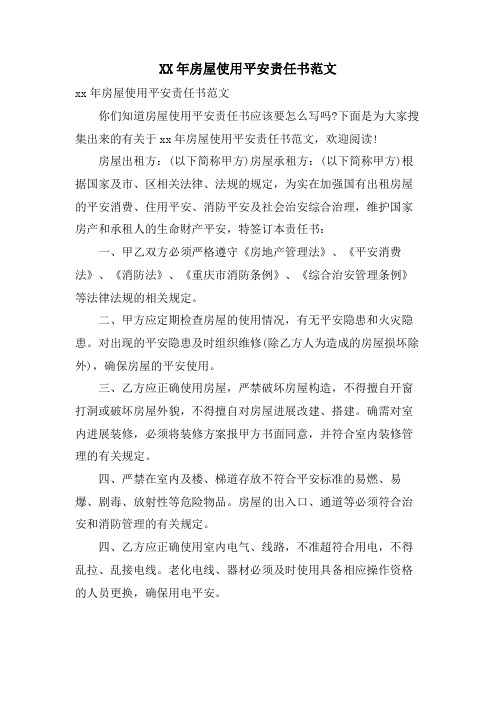 XX 年房屋使用平安责任书范文

xx 年房屋使用平安责任书范文

你们知道房屋使用平安责任书应该要怎么写吗?下面是为大家搜集出来的有关于 xx 年房屋使用平安责任书范文，欢迎阅读!

房屋出租方：(以下简称甲方)房屋承租方：(以下简称甲方)根据国家及市、区相关法律、法规的规定，为实在加强国有出租房屋的平安消费、住用平安、消防平安及社会治安综合治理，维护国家房产和承租人的生命财产平安，特签订本责任书：

一、甲乙双方必须严格遵守《房地产管理法》、《平安消费法》、《消防法》、《重庆市消防条例》、《综合治安管理条例》等法律法规的相关规定。

二、甲方应定期检查房屋的使用情况，有无平安隐患和火灾隐患。对出现的平安隐患及时组织维修(除乙方人为造成的房屋损坏除外)，确保房屋的平安使用。

三、乙方应正确使用房屋，严禁破坏房屋构造，不得擅自开窗打洞或破坏房屋外貌，不得擅自对房屋进展改建、搭建。确需对室内进展装修，必须将装修方案报甲方书面同意，并符合室内装修管理的有关规定。

四、严禁在室内及楼、梯道存放不符合平安标准的易燃、易爆、剧毒、放射性等危险物品。房屋的出入口、通道等必须符合治安和消防管理的有关规定。

四、乙方应正确使用室内电气、线路，不准超符合用电，不得乱拉、乱接电线。老化电线、器材必须及时使用具备相应操作资格的人员更换，确保用电平安。